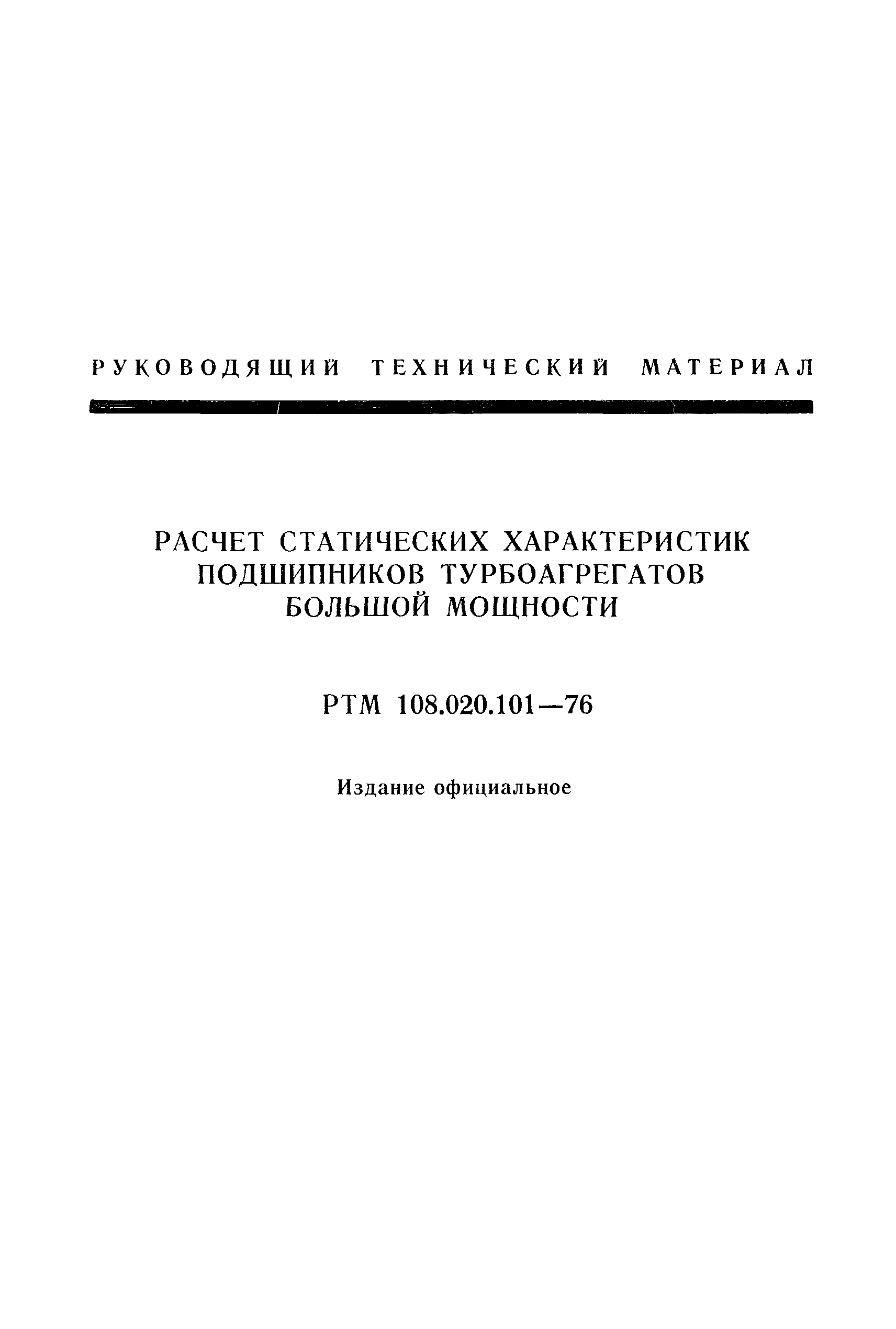 РУКОВОДЯЩИЙ ТЕХНИЧЕСКИЙ МАТЕРИАЛ

РАСЧЕТ СТАТИЧЕСКИХ ХАРАКТЕРИСТИК ПОДШИПНИКОВ ТУРБОАГРЕГАТОВ БОЛЬШОЙ МОЩНОСТИ

РТМ 108.020.101—76

Издание официальное